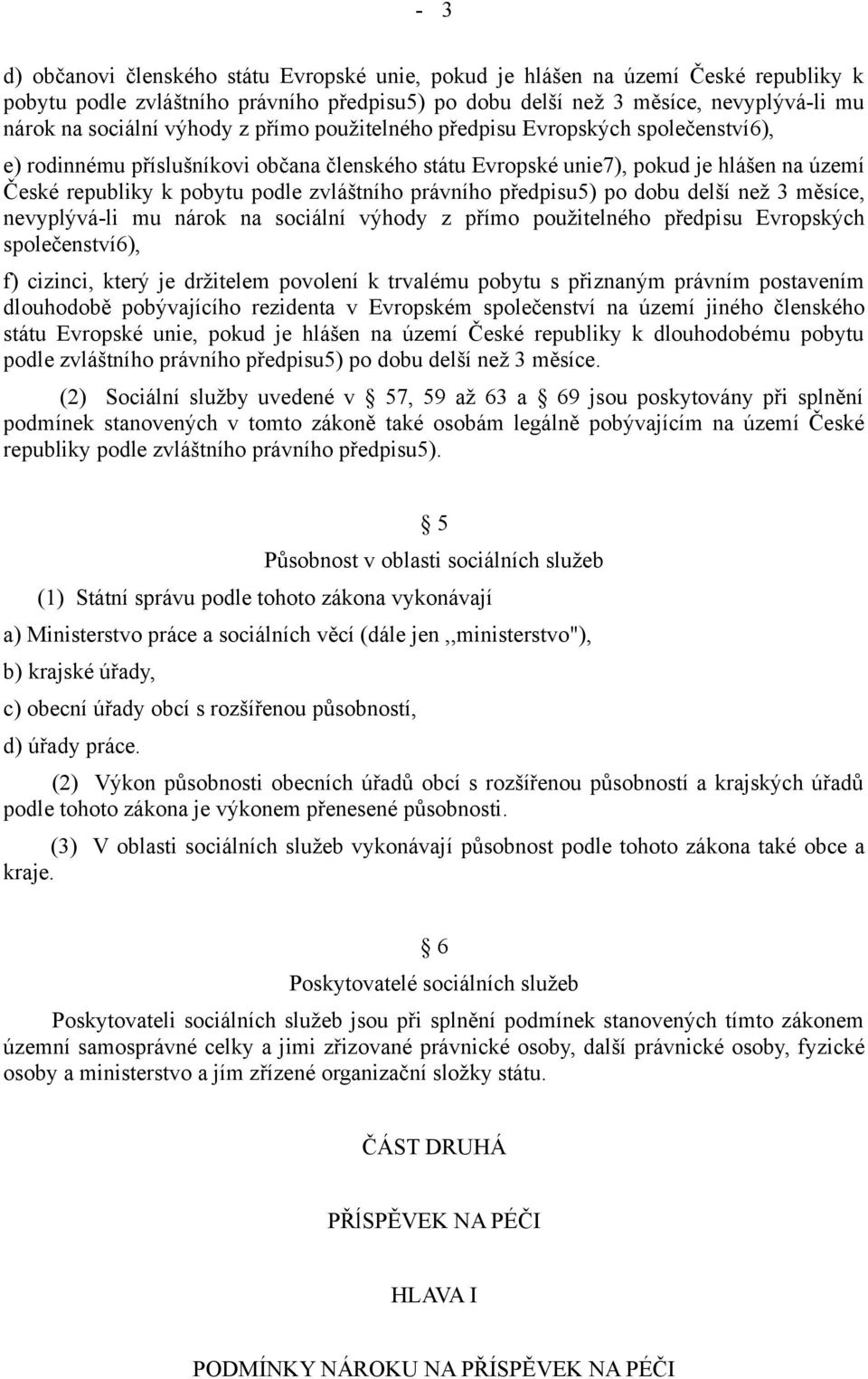 - 3

d) občanovi členského státu Evropské unie, pokud je hlášen na území České republiky k pobytu podle zvláštního právního předpisu5) po dobu delší než 3 měsíce, nevyplývá-li mu nárok na sociální výhody z přímo použitelného předpisu Evropských společenství6),

e) rodinnému příslušníkovi občana členského státu Evropské unie7), pokud je hlášen na území České republiky k pobytu podle zvláštního právního předpisu5) po dobu delší než 3 měsíce, nevyplývá-li mu nárok na sociální výhody z přímo použitelného předpisu Evropských společenství6),

f) cizinci, který je držitelem povolení k trvalému pobytu s přiznaným právním postavením dlouhodobě pobývajícího rezidenta v Evropském společenství na území jiného členského státu Evropské unie, pokud je hlášen na území České republiky k dlouhodobému pobytu podle zvláštního právního předpisu5) po dobu delší než 3 měsíce.

(2) Sociální služby uvedené v § 57, 59 až 63 a § 69 jsou poskytovány při splnění podmínek stanovených v tomto zákoně také osobám legálně pobývajícím na území České republiky podle zvláštního právního předpisu5).

§ 5

Působnost v oblasti sociálních služeb

(1) Státní správu podle tohoto zákona vykonávají

a) Ministerstvo práce a sociálních věcí (dále jen ,,ministerstvo"),

b) krajské úřady,

c) obecní úřady obcí s rozšířenou působností,

d) úřady práce.

(2) Výkon působnosti obecních úřadů obcí s rozšířenou působností a krajských úřadů podle tohoto zákona je výkonem přenesené působnosti.

(3) V oblasti sociálních služeb vykonávají působnost podle tohoto zákona také obce a kraje.

§ 6

Poskytovatelé sociálních služeb

Poskytovateli sociálních služeb jsou při splnění podmínek stanovených tímto zákonem územní samosprávné celky a jimi zřizované právnické osoby, další právnické osoby, fyzické osoby a ministerstvo a jím zřízené organizační složky státu.

ČÁST DRUHÁ

PŘÍSPĚVEK NA PÉČI

HLAVA I

PODMÍNKY NÁROKU NA PŘÍSPĚVEK NA PÉČI